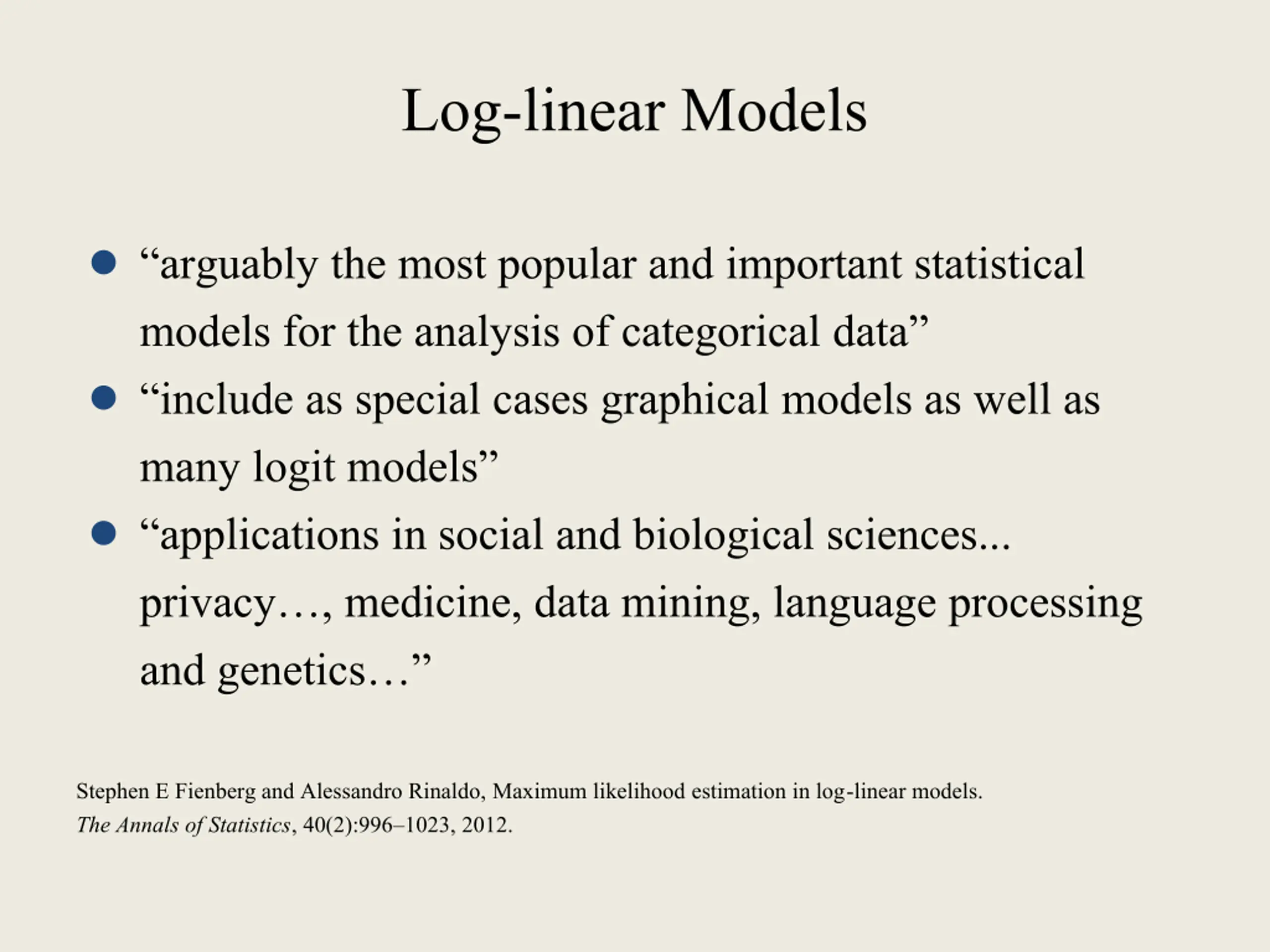 Log-linear Models

- “arguably the most popular and important statistical models for the analysis of categorical data”
- “include as special cases graphical models as well as many logit models”
- “applications in social and biological sciences... privacy…, medicine, data mining, language processing and genetics…”

Stephen E Fienberg and Alessandro Rinaldo, Maximum likelihood estimation in log-linear models. The Annals of Statistics, 40(2):996–1023, 2012.